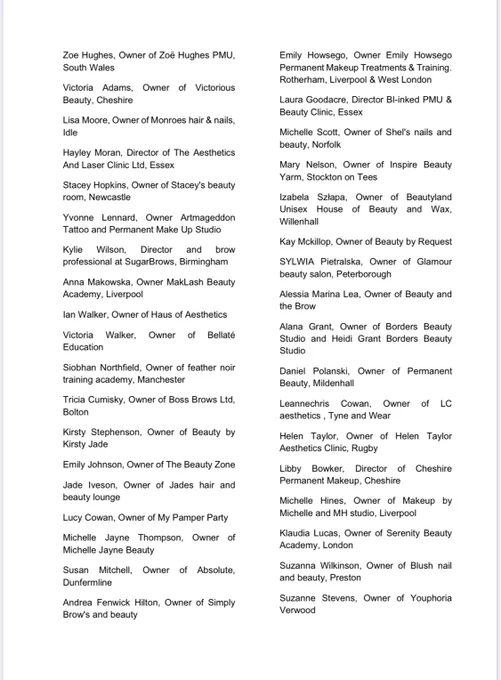 Zoe Hughes, Owner of Zoë Hughes PMU, South Wales

Victoria Adams, Owner of Victorious Beauty, Cheshire

Lisa Moore, Owner of Monroes hair & nails, Idle

Hayley Moran, Director of The Aesthetics And Laser Clinic Ltd, Essex

Stacey Hopkins, Owner of Stacey's beauty room, Newcastle

Yvonne Lennard, Owner Artmageddon Tattoo and Permanent Make Up Studio

Kylie Wilson, Director and brow professional at SugarBrows, Birmingham

Anna Makowska, Owner MakLash Beauty Academy, Liverpool

Ian Walker, Owner of Haus of Aesthetics

Victoria Walker, Owner of Bellaté Education

Siobhan Northfield, Owner of feather noir training academy, Manchester

Tricia Cumisky, Owner of Boss Brows Ltd, Bolton

Kirsty Stephenson, Owner of Beauty by Kirsty Jade

Emily Johnson, Owner of The Beauty Zone

Jade Iveson, Owner of Jades hair and beauty lounge

Lucy Cowan, Owner of My Pamper Party

Michelle Jayne Thompson, Owner of Michelle Jayne Beauty

Susan Mitchell, Owner of Absolute, Dunfermline

Andrea Fenwick Hilton, Owner of Simply Brow's and beauty

Emily Howsego, Owner Emily Howsego Permanent Makeup Treatments & Training. Rotherham, Liverpool & West London

Laura Goodacre, Director Bl-inked PMU & Beauty Clinic, Essex

Michelle Scott, Owner of Shel's nails and beauty, Norfolk

Mary Nelson, Owner of Inspire Beauty Yarm, Stockton on Tees

Izabela Szłapa, Owner of Beautyland Unisex House of Beauty and Wax, Willenhall

Kay Mckillop, Owner of Beauty by Request

SYLWIA Pietralska, Owner of Glamour beauty salon, Peterborough

Alessia Marina Lea, Owner of Beauty and the Brow

Alana Grant, Owner of Borders Beauty Studio and Heidi Grant Borders Beauty Studio

Daniel Polanski, Owner of Permanent Beauty, Mildenhall

Leannechris Cowan, Owner of LC aesthetics , Tyne and Wear

Helen Taylor, Owner of Helen Taylor Aesthetics Clinic, Rugby

Libby Bowker, Director of Cheshire Permanent Makeup, Cheshire

Michelle Hines, Owner of Makeup by Michelle and MH studio, Liverpool

Klaudia Lucas, Owner of Serenity Beauty Academy, London

Suzanna Wilkinson, Owner of Blush nail and beauty, Preston

Suzanne Stevens, Owner of Youphoria Verwood